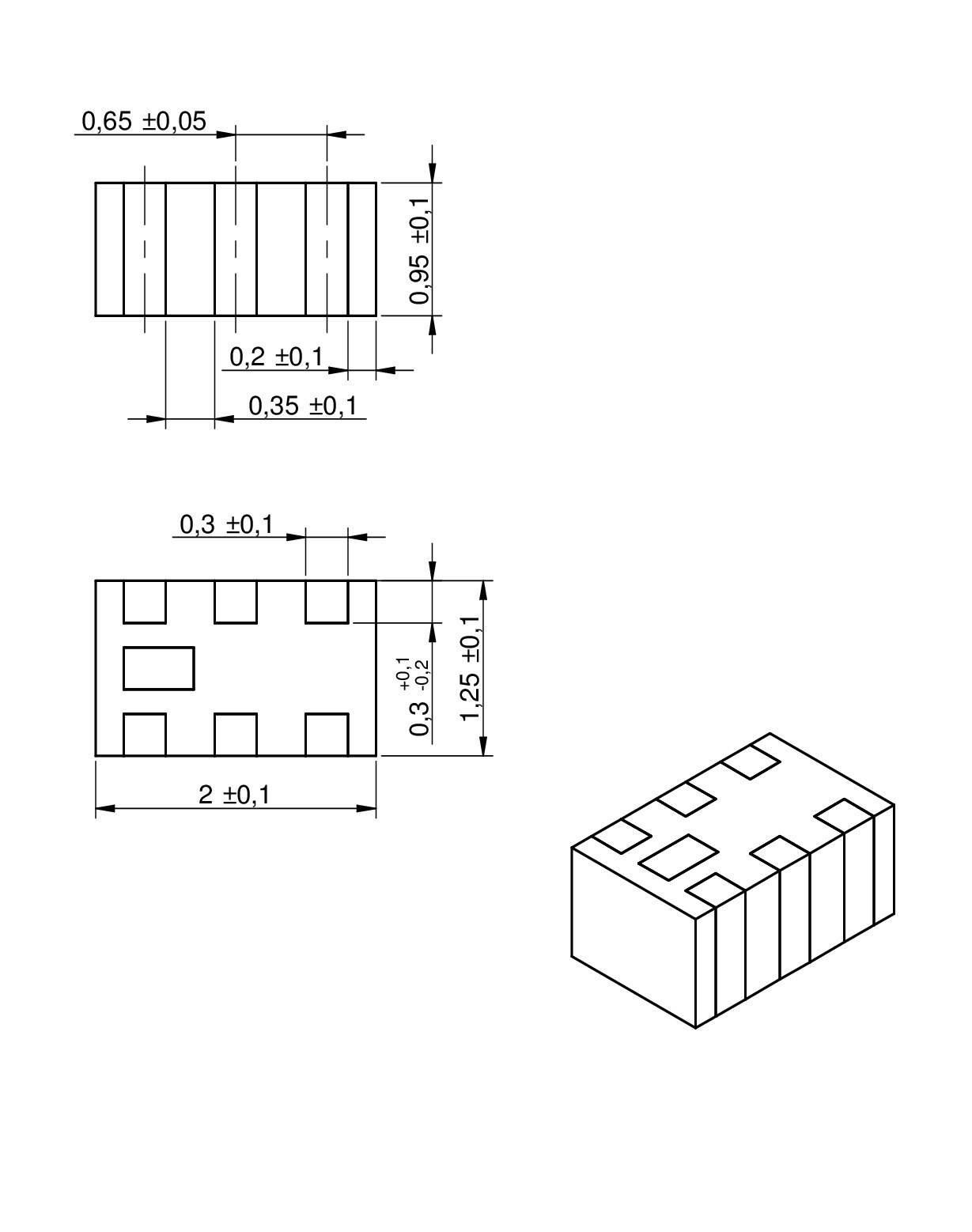 0,65 ±0,05

0,95 ±0,1

0,2 ±0,1

0,35 ±0,1

0,3 ±0,1

$0,3^{+0,1}_{-0,2}$

1,25 ±0,1

2 ±0,1